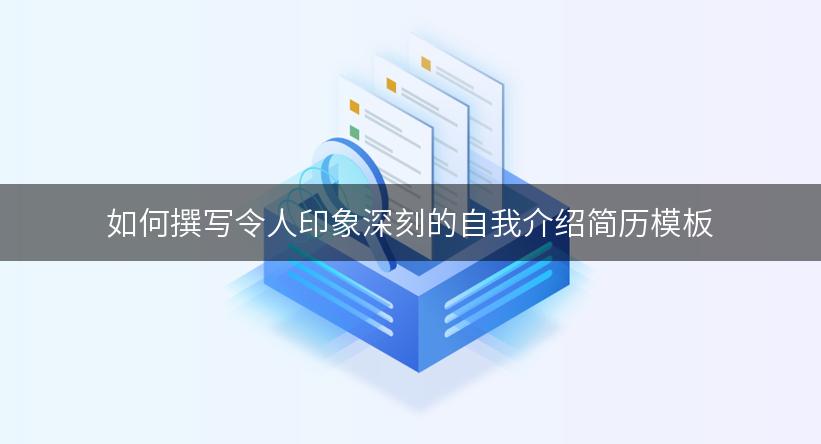 如何撰写令人印象深刻的自我介绍简历模板